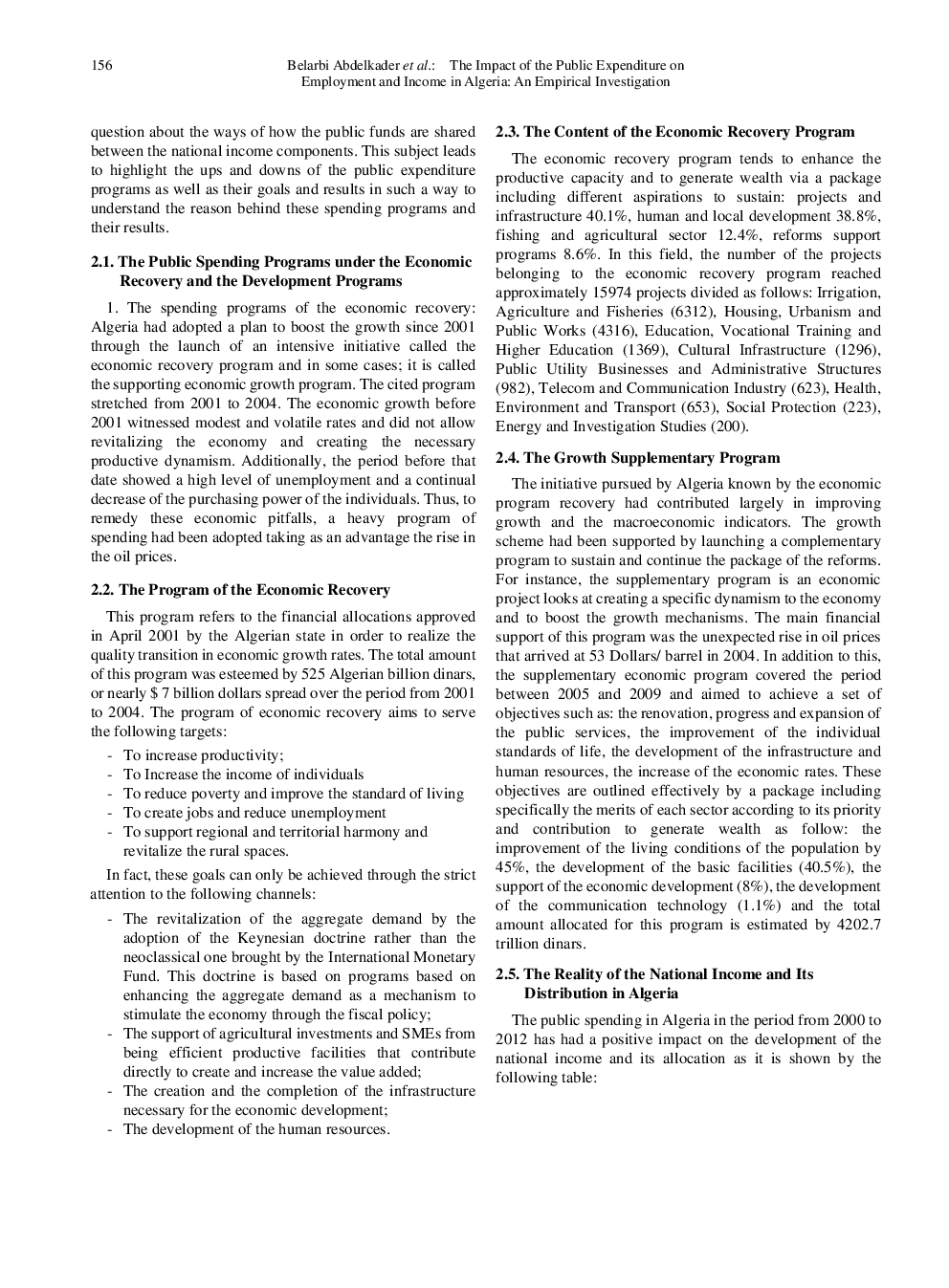 156 Belarbi Abdelkader et al.: The Impact of the Public Expenditure on Employment and Income in Algeria: An Empirical Investigation

question about the ways of how the public funds are shared between the national income components. This subject leads to highlight the ups and downs of the public expenditure programs as well as their goals and results in such a way to understand the reason behind these spending programs and their results.

2.1. The Public Spending Programs under the Economic Recovery and the Development Programs

1. The spending programs of the economic recovery: Algeria had adopted a plan to boost the growth since 2001 through the launch of an intensive initiative called the economic recovery program and in some cases; it is called the supporting economic growth program. The cited program stretched from 2001 to 2004. The economic growth before 2001 witnessed modest and volatile rates and did not allow revitalizing the economy and creating the necessary productive dynamism. Additionally, the period before that date showed a high level of unemployment and a continual decrease of the purchasing power of the individuals. Thus, to remedy these economic pitfalls, a heavy program of spending had been adopted taking as an advantage the rise in the oil prices.

2.2. The Program of the Economic Recovery

This program refers to the financial allocations approved in April 2001 by the Algerian state in order to realize the quality transition in economic growth rates. The total amount of this program was esteemed by 525 Algerian billion dinars, or nearly $ 7 billion dollars spread over the period from 2001 to 2004. The program of economic recovery aims to serve the following targets:

- To increase productivity;
- To Increase the income of individuals
- To reduce poverty and improve the standard of living
- To create jobs and reduce unemployment
- To support regional and territorial harmony and revitalize the rural spaces.

In fact, these goals can only be achieved through the strict attention to the following channels:

- The revitalization of the aggregate demand by the adoption of the Keynesian doctrine rather than the neoclassical one brought by the International Monetary Fund. This doctrine is based on programs based on enhancing the aggregate demand as a mechanism to stimulate the economy through the fiscal policy;
- The support of agricultural investments and SMEs from being efficient productive facilities that contribute directly to create and increase the value added;
- The creation and the completion of the infrastructure necessary for the economic development;
- The development of the human resources.

2.3. The Content of the Economic Recovery Program

The economic recovery program tends to enhance the productive capacity and to generate wealth via a package including different aspirations to sustain: projects and infrastructure 40.1%, human and local development 38.8%, fishing and agricultural sector 12.4%, reforms support programs 8.6%. In this field, the number of the projects belonging to the economic recovery program reached approximately 15974 projects divided as follows: Irrigation, Agriculture and Fisheries (6312), Housing, Urbanism and Public Works (4316), Education, Vocational Training and Higher Education (1369), Cultural Infrastructure (1296), Public Utility Businesses and Administrative Structures (982), Telecom and Communication Industry (623), Health, Environment and Transport (653), Social Protection (223), Energy and Investigation Studies (200).

2.4. The Growth Supplementary Program

The initiative pursued by Algeria known by the economic program recovery had contributed largely in improving growth and the macroeconomic indicators. The growth scheme had been supported by launching a complementary program to sustain and continue the package of the reforms. For instance, the supplementary program is an economic project looks at creating a specific dynamism to the economy and to boost the growth mechanisms. The main financial support of this program was the unexpected rise in oil prices that arrived at 53 Dollars/ barrel in 2004. In addition to this, the supplementary economic program covered the period between 2005 and 2009 and aimed to achieve a set of objectives such as: the renovation, progress and expansion of the public services, the improvement of the individual standards of life, the development of the infrastructure and human resources, the increase of the economic rates. These objectives are outlined effectively by a package including specifically the merits of each sector according to its priority and contribution to generate wealth as follow: the improvement of the living conditions of the population by 45%, the development of the basic facilities (40.5%), the support of the economic development (8%), the development of the communication technology (1.1%) and the total amount allocated for this program is estimated by 4202.7 trillion dinars.

2.5. The Reality of the National Income and Its Distribution in Algeria

The public spending in Algeria in the period from 2000 to 2012 has had a positive impact on the development of the national income and its allocation as it is shown by the following table: